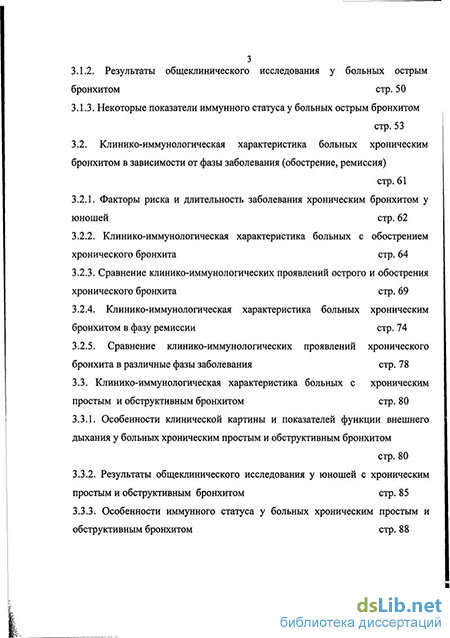 3

3.1.2. Результаты общеклинического исследования у больных острым бронхитом стр. 50

3.1.3. Некоторые показатели иммунного статуса у больных острым бронхитом стр. 53

3.2. Клинико-иммунологическая характеристика больных хроническим бронхитом в зависимости от фазы заболевания (обострение, ремиссия) стр. 61

3.2.1. Факторы риска и длительность заболевания хроническим бронхитом у юношей стр. 62

3.2.2. Клинико-иммунологическая характеристика больных с обострением хронического бронхита стр. 64

3.2.3. Сравнение клинико-иммунологических проявлений острого и обострения хронического бронхита стр. 69

3.2.4. Клинико-иммунологическая характеристика больных хроническим бронхитом в фазу ремиссии стр. 74

3.2.5. Сравнение клинико-иммунологических проявлений хронического бронхита в различные фазы заболевания стр. 78

3.3. Клинико-иммунологическая характеристика больных с хроническим простым и обструктивным бронхитом стр. 80

3.3.1. Особенности клинической картины и показателей функции внешнего дыхания у больных хроническим простым и обструктивным бронхитом стр. 80

3.3.2. Результаты общеклинического исследования у юношей с хроническим простым и обструктивным бронхитом стр. 85

3.3.3. Особенности иммунного статуса у больных хроническим простым и обструктивным бронхитом стр. 88

dsLib.net
библиотека диссертаций